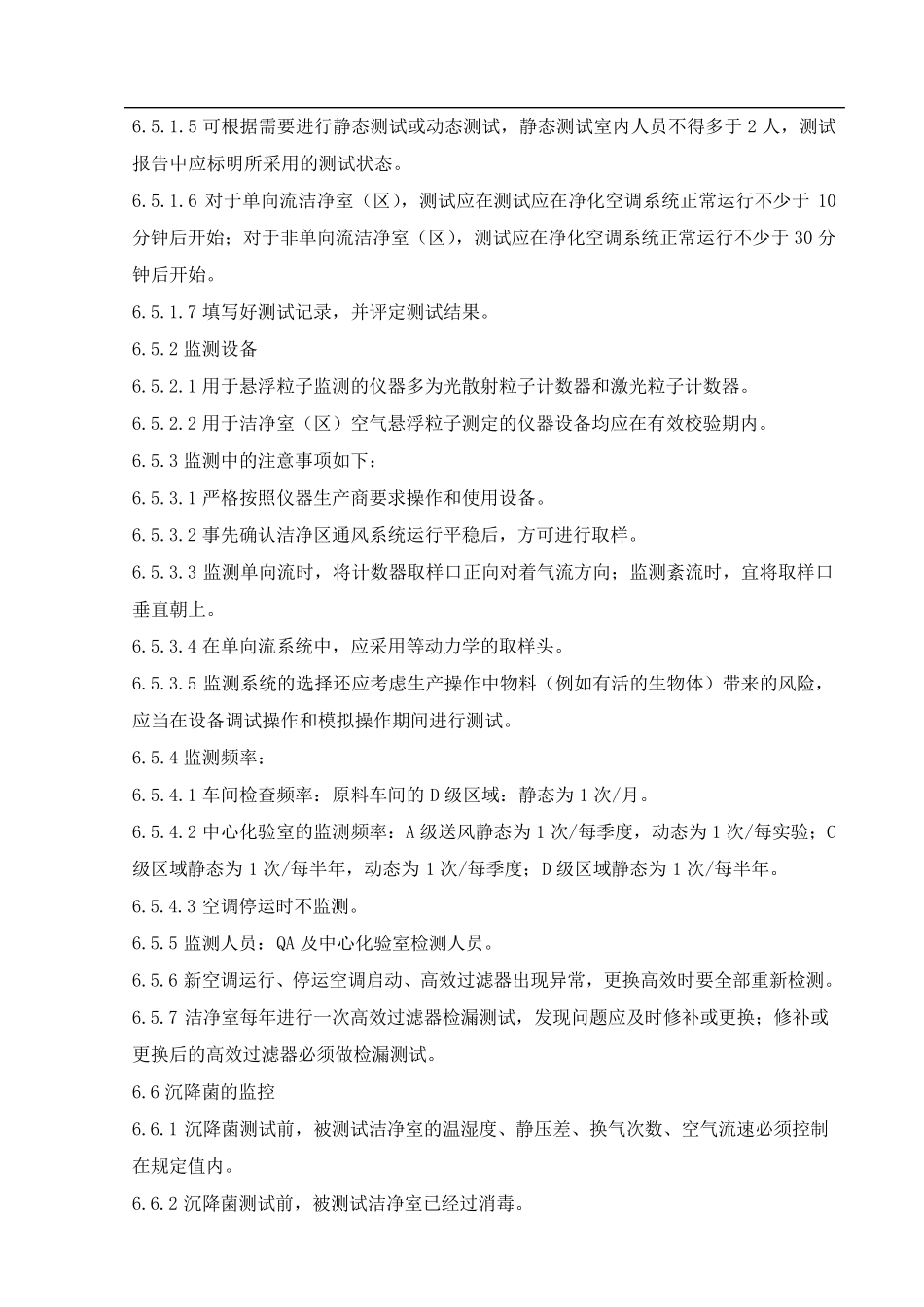 6.5.1.5 可根据需要进行静态测试或动态测试，静态测试室内人员不得多于 2 人，测试报告中应标明所采用的测试状态。

6.5.1.6 对于单向流洁净室（区），测试应在测试应在净化空调系统正常运行不少于 10 分钟后开始；对于非单向流洁净室（区），测试应在净化空调系统正常运行不少于 30 分钟后开始。

6.5.1.7 填写好测试记录，并评定测试结果。

6.5.2 监测设备

6.5.2.1 用于悬浮粒子监测的仪器多为光散射粒子计数器和激光粒子计数器。

6.5.2.2 用于洁净室（区）空气悬浮粒子测定的仪器设备均应在有效校验期内。

6.5.3 监测中的注意事项如下：

6.5.3.1 严格按照仪器生产商要求操作和使用设备。

6.5.3.2 事先确认洁净区通风系统运行平稳后，方可进行取样。

6.5.3.3 监测单向流时，将计数器取样口正向对着气流方向；监测紊流时，宜将取样口垂直朝上。

6.5.3.4 在单向流系统中，应采用等动力学的取样头。

6.5.3.5 监测系统的选择还应考虑生产操作中物料（例如有活的生物体）带来的风险，应当在设备调试操作和模拟操作期间进行测试。

6.5.4 监测频率：

6.5.4.1 车间检查频率：原料车间的 D 级区域：静态为 1 次/月。

6.5.4.2 中心化验室的监测频率：A 级送风静态为 1 次/每季度，动态为 1 次/每实验；C 级区域静态为 1 次/每半年，动态为 1 次/每季度；D 级区域静态为 1 次/每半年。

6.5.4.3 空调停运时不监测。

6.5.5 监测人员：QA 及中心化验室检测人员。

6.5.6 新空调运行、停运空调启动、高效过滤器出现异常，更换高效时要全部重新检测。

6.5.7 洁净室每年进行一次高效过滤器检漏测试，发现问题应及时修补或更换；修补或更换后的高效过滤器必须做检漏测试。

6.6 沉降菌的监控

6.6.1 沉降菌测试前，被测试洁净室的温湿度、静压差、换气次数、空气流速必须控制在规定值内。

6.6.2 沉降菌测试前，被测试洁净室已经过消毒。